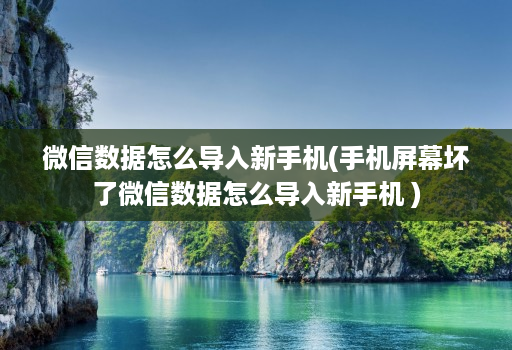 微信数据怎么导入新手机(手机屏幕坏了微信数据怎么导入新手机 )